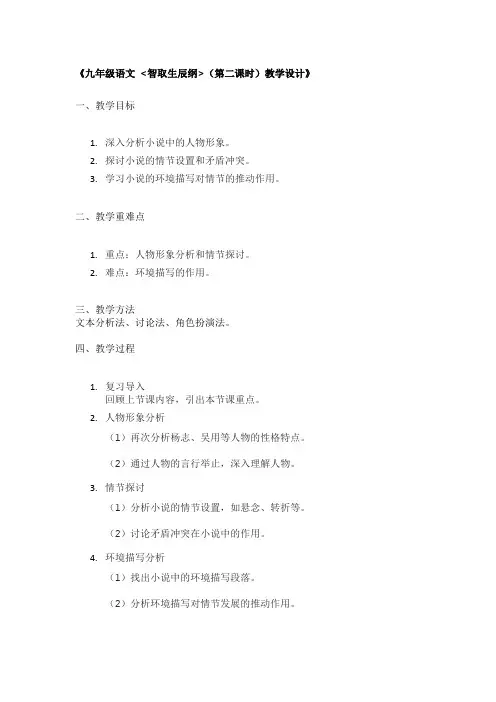 《九年级语文 <智取生辰纲>（第二课时）教学设计》

一、教学目标

1. 深入分析小说中的人物形象。
2. 探讨小说的情节设置和矛盾冲突。
3. 学习小说的环境描写对情节的推动作用。

二、教学重难点

1. 重点：人物形象分析和情节探讨。
2. 难点：环境描写的作用。

三、教学方法
文本分析法、讨论法、角色扮演法。

四、教学过程

1. 复习导入
回顾上节课内容，引出本节课重点。
2. 人物形象分析
（1）再次分析杨志、吴用等人物的性格特点。
（2）通过人物的言行举止，深入理解人物。
3. 情节探讨
（1）分析小说的情节设置，如悬念、转折等。
（2）讨论矛盾冲突在小说中的作用。
4. 环境描写分析
（1）找出小说中的环境描写段落。
（2）分析环境描写对情节发展的推动作用。